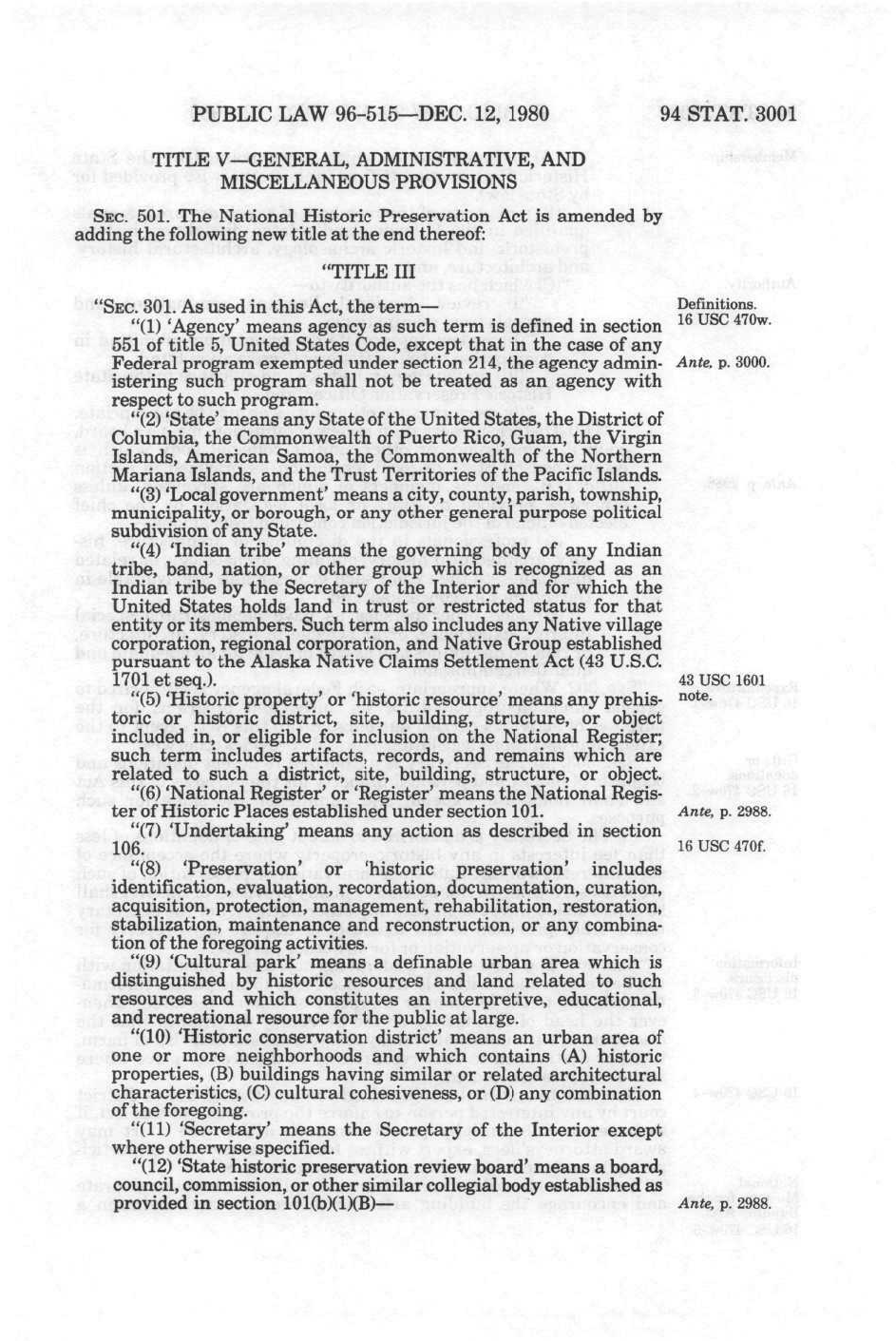 PUBLIC LAW 96-515—DEC. 12, 1980

94 STAT. 3001

TITLE V—GENERAL, ADMINISTRATIVE, AND MISCELLANEOUS PROVISIONS

SEC. 501. The National Historic Preservation Act is amended by adding the following new title at the end thereof:

"TITLE III

"SEC. 301. As used in this Act, the term—

Definitions.
16 USC 470w.

"(1) 'Agency' means agency as such term is defined in section 551 of title 5, United States Code, except that in the case of any Federal program exempted under section 214, the agency administering such program shall not be treated as an agency with respect to such program.

Ante, p. 3000.

"(2) 'State' means any State of the United States, the District of Columbia, the Commonwealth of Puerto Rico, Guam, the Virgin Islands, American Samoa, the Commonwealth of the Northern Mariana Islands, and the Trust Territories of the Pacific Islands.

"(3) 'Local government' means a city, county, parish, township, municipality, or borough, or any other general purpose political subdivision of any State.

"(4) 'Indian tribe' means the governing body of any Indian tribe, band, nation, or other group which is recognized as an Indian tribe by the Secretary of the Interior and for which the United States holds land in trust or restricted status for that entity or its members. Such term also includes any Native village corporation, regional corporation, and Native Group established pursuant to the Alaska Native Claims Settlement Act (43 U.S.C. 1701 et seq.).

43 USC 1601 note.

"(5) 'Historic property' or 'historic resource' means any prehistoric or historic district, site, building, structure, or object included in, or eligible for inclusion on the National Register; such term includes artifacts, records, and remains which are related to such a district, site, building, structure, or object.

"(6) 'National Register' or 'Register' means the National Register of Historic Places established under section 101.

Ante, p. 2988.

"(7) 'Undertaking' means any action as described in section 106.

16 USC 470f.

"(8) 'Preservation' or 'historic preservation' includes identification, evaluation, recordation, documentation, curation, acquisition, protection, management, rehabilitation, restoration, stabilization, maintenance and reconstruction, or any combination of the foregoing activities.

"(9) 'Cultural park' means a definable urban area which is distinguished by historic resources and land related to such resources and which constitutes an interpretive, educational, and recreational resource for the public at large.

"(10) 'Historic conservation district' means an urban area of one or more neighborhoods and which contains (A) historic properties, (B) buildings having similar or related architectural characteristics, (C) cultural cohesiveness, or (D) any combination of the foregoing.

"(11) 'Secretary' means the Secretary of the Interior except where otherwise specified.

"(12) 'State historic preservation review board' means a board, council, commission, or other similar collegial body established as provided in section 101(b)(1)(B)—

Ante, p. 2988.